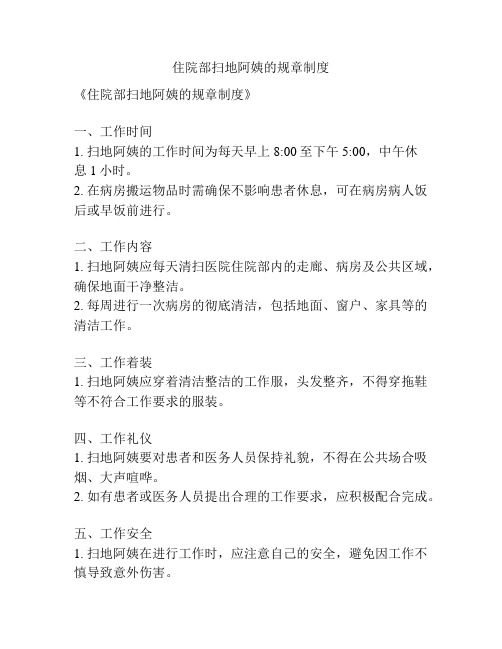 住院部扫地阿姨的规章制度

《住院部扫地阿姨的规章制度》

一、工作时间
1. 扫地阿姨的工作时间为每天早上 8:00 至下午 5:00，中午休息 1 小时。
2. 在病房搬运物品时需确保不影响患者休息，可在病房病人饭后或早饭前进行。

二、工作内容
1. 扫地阿姨应每天清扫医院住院部内的走廊、病房及公共区域，确保地面干净整洁。
2. 每周进行一次病房的彻底清洁，包括地面、窗户、家具等的清洁工作。

三、工作着装
1. 扫地阿姨应穿着清洁整洁的工作服，头发整齐，不得穿拖鞋等不符合工作要求的服装。

四、工作礼仪
1. 扫地阿姨要对患者和医务人员保持礼貌，不得在公共场合吸烟、大声喧哗。
2. 如有患者或医务人员提出合理的工作要求，应积极配合完成。

五、工作安全
1. 扫地阿姨在进行工作时，应注意自己的安全，避免因工作不慎导致意外伤害。